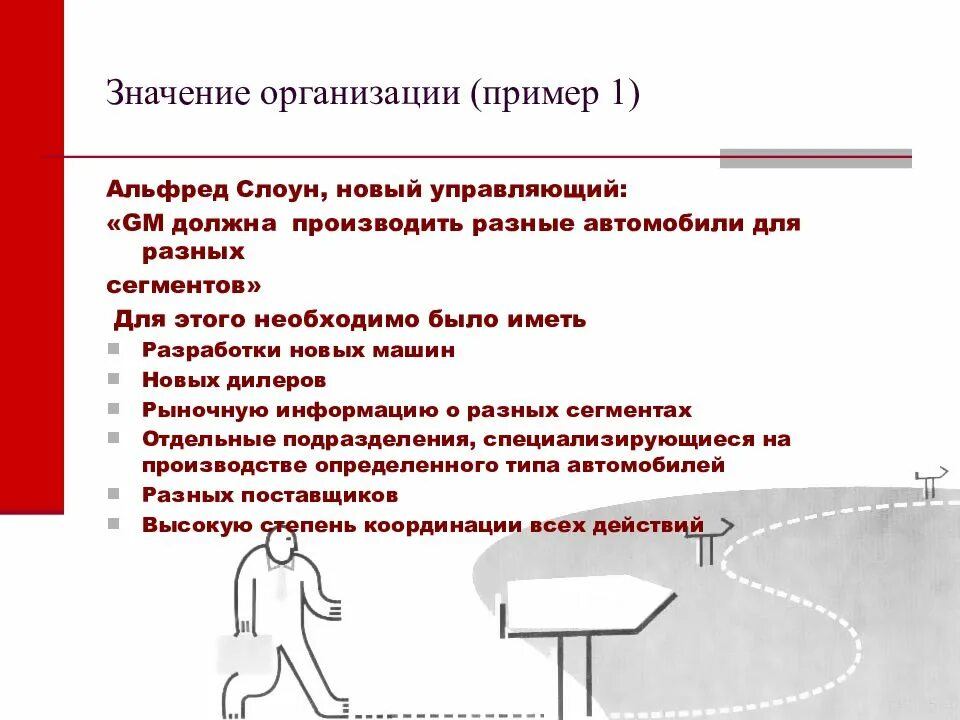 Значение организации (пример 1)

Альфред Слоун, новый управляющий:

«GM должна производить разные автомобили для разных

сегментов»

Для этого необходимо было иметь

- Разработки новых машин
- Новых дилеров
- Рыночную информацию о разных сегментах
- Отдельные подразделения, специализирующиеся на производстве определенного типа автомобилей
- Разных поставщиков
- Высокую степень координации всех действий